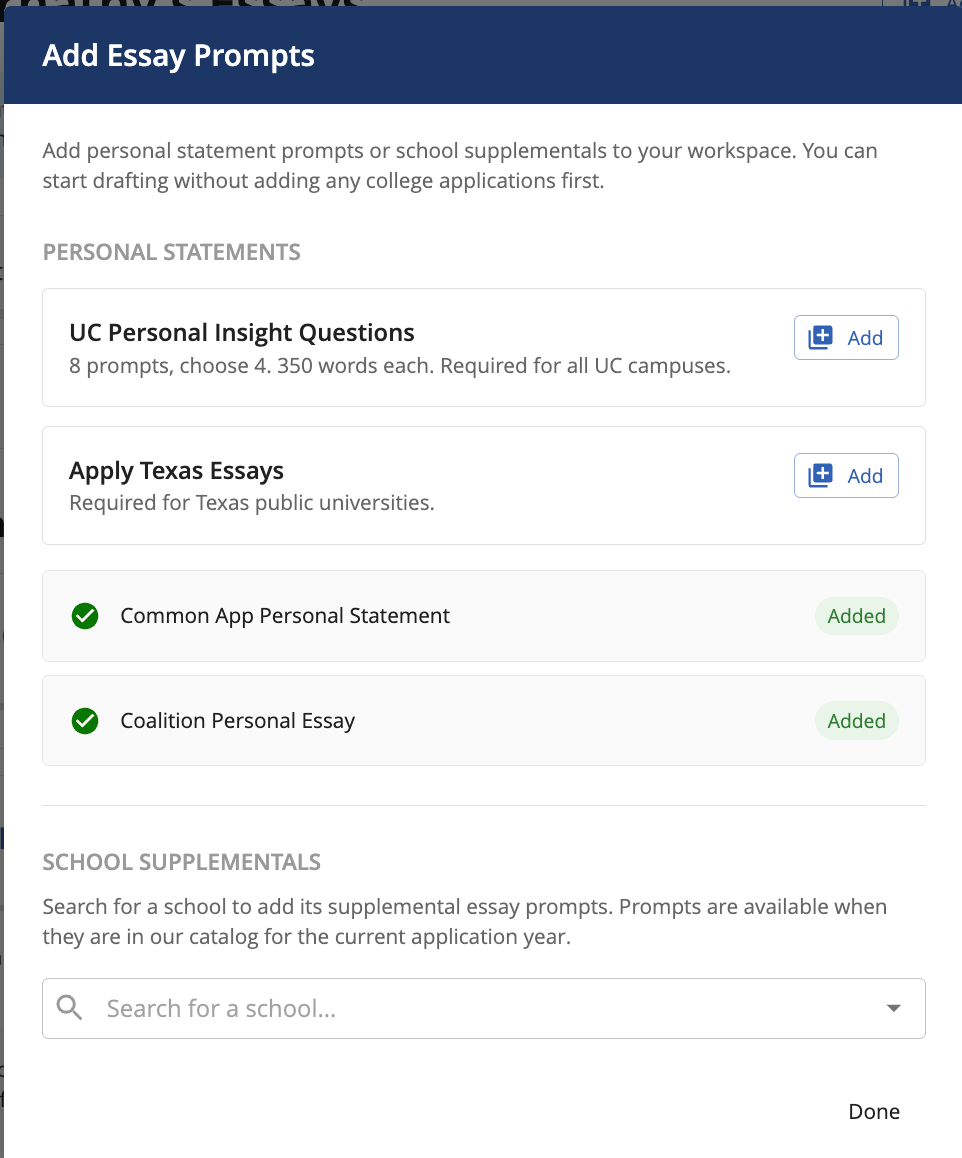 Add Essay Prompts

Add personal statement prompts or school supplementals to your workspace. You can start drafting without adding any college applications first.

PERSONAL STATEMENTS

UC Personal Insight Questions
8 prompts, choose 4. 350 words each. Required for all UC campuses.
Add

Apply Texas Essays
Required for Texas public universities.
Add

Common App Personal Statement
Added

Coalition Personal Essay
Added

SCHOOL SUPPLEMENTALS

Search for a school to add its supplemental essay prompts. Prompts are available when they are in our catalog for the current application year.

Search for a school...

Done